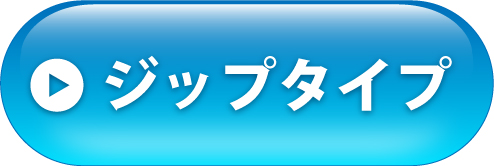 ジップタイプ